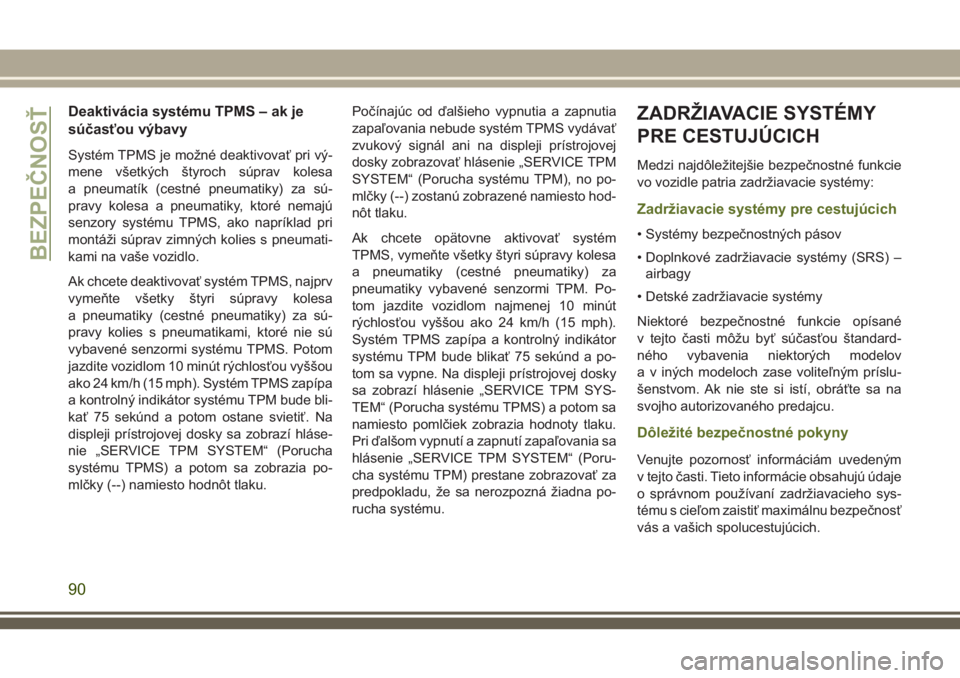 BEZPEČNOSŤ

Deaktivácia systému TPMS – ak je súčasťou výbavy

Systém TPMS je možné deaktivovať pri výmene všetkých štyroch súprav kolesa a pneumatík (cestné pneumatiky) za súpravy kolesa a pneumatiky, ktoré nemajú senzory systému TPMS, ako napríklad pri montáži súprav zimných kolies s pneumatikami na vaše vozidlo.

Ak chcete deaktivovať systém TPMS, najprv vymeňte všetky štyri súpravy kolesa a pneumatiky (cestné pneumatiky) za súpravy kolies s pneumatikami, ktoré nie sú vybavené senzormi systému TPMS. Potom jazdite vozidlom 10 minút rýchlosťou vyššou ako 24 km/h (15 mph). Systém TPMS zapípa a kontrolný indikátor systému TPM bude blikať 75 sekúnd a potom ostane svietiť. Na displeji prístrojovej dosky sa zobrazí hlásenie „SERVICE TPM SYSTEM“ (Porucha systému TPMS) a potom sa zobrazia pomlčky (--) namiesto hodnôt tlaku.

Počínajúc od ďalšieho vypnutia a zapnutia zapaľovania nebude systém TPMS vydávať zvukový signál ani na displeji prístrojovej dosky zobrazovať hlásenie „SERVICE TPM SYSTEM“ (Porucha systému TPM), no pomlčky (--) zostanú zobrazené namiesto hodnôt tlaku.

Ak chcete opätovne aktivovať systém TPMS, vymeňte všetky štyri súpravy kolesa a pneumatiky (cestné pneumatiky) za pneumatiky vybavené senzormi TPM. Potom jazdite vozidlom najmenej 10 minút rýchlosťou vyššou ako 24 km/h (15 mph). Systém TPMS zapípa a kontrolný indikátor systému TPM bude blikať 75 sekúnd a potom sa vypne. Na displeji prístrojovej dosky sa zobrazí hlásenie „SERVICE TPM SYSTEM“ (Porucha systému TPMS) a potom sa namiesto pomlčiek zobrazia hodnoty tlaku. Pri ďalšom vypnutí a zapnutí zapaľovania sa hlásenie „SERVICE TPM SYSTEM“ (Porucha systému TPM) prestane zobrazovať za predpokladu, že sa nerozpozná žiadna porucha systému.

ZADRŽIAVACIE SYSTÉMY PRE CESTUJÚCICH

Medzi najdôležitejšie bezpečnostné funkcie vo vozidle patria zadržiavacie systémy:

Zadržiavacie systémy pre cestujúcich

• Systémy bezpečnostných pásov

• Doplnkové zadržiavacie systémy (SRS) – airbagy

• Detské zadržiavacie systémy

Niektoré bezpečnostné funkcie opísané v tejto časti môžu byť súčasťou štandardného vybavenia niektorých modelov a v iných modeloch zase voliteľným príslušenstvom. Ak nie ste si istí, obráťte sa na svojho autorizovaného predajcu.

Dôležité bezpečnostné pokyny

Venujte pozornosť informáciám uvedeným v tejto časti. Tieto informácie obsahujú údaje o správnom používaní zadržiavacieho systému s cieľom zaistiť maximálnu bezpečnosť vás a vašich spolucestujúcich.

90

carmanualsonline.info